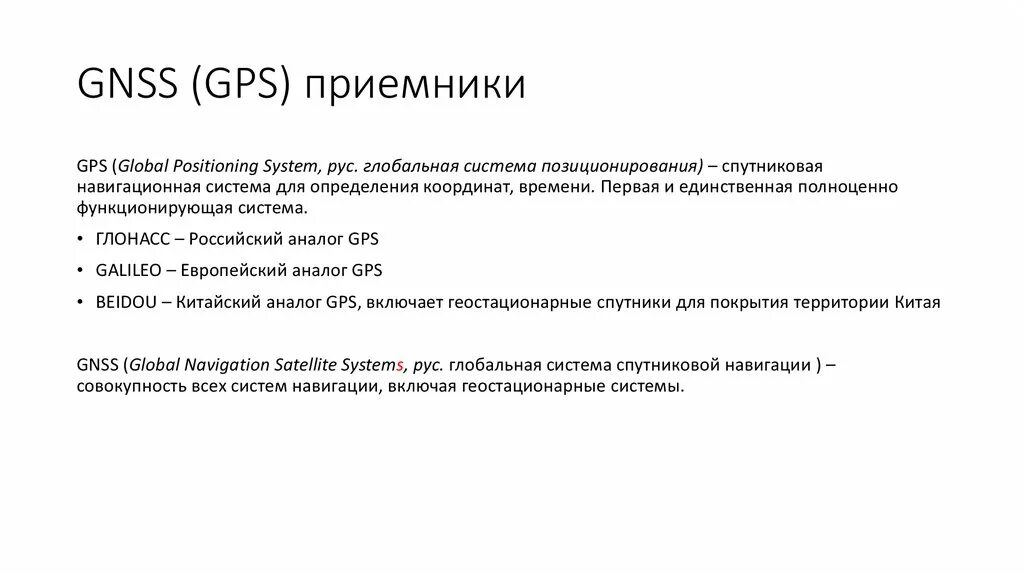 GNSS (GPS) приемники

GPS (Global Positioning System, рус. глобальная система позиционирования) – спутниковая навигационная система для определения координат, времени. Первая и единственная полноценно функционирующая система.

• ГЛОНАСС – Российский аналог GPS

• GALILEO – Европейский аналог GPS

• BEIDOU – Китайский аналог GPS, включает геостационарные спутники для покрытия территории Китая

GNSS (Global Navigation Satellite Systems, рус. глобальная система спутниковой навигации ) – совокупность всех систем навигации, включая геостационарные системы.